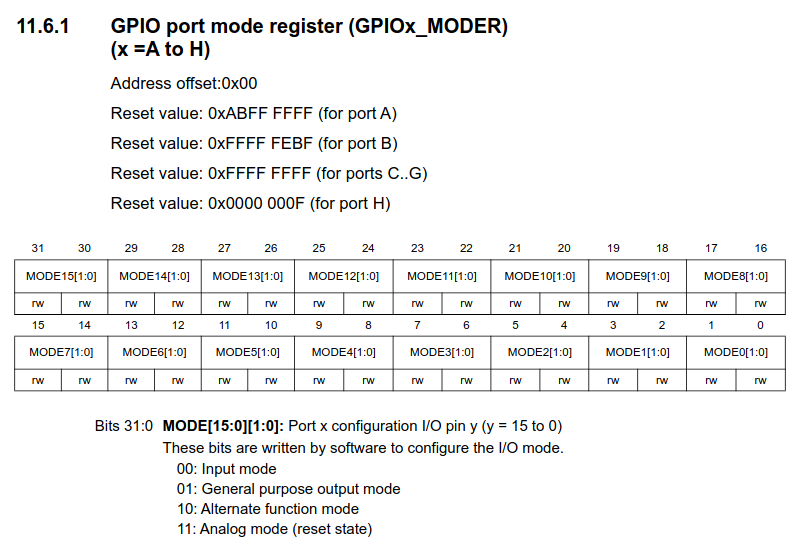 11.6.1 GPIO port mode register (GPIOx_MODER) (x =A to H)

Address offset:0x00

Reset value: 0xABFF FFFF (for port A)

Reset value: 0xFFFF FEBF (for port B)

Reset value: 0xFFFF FFFF (for ports C..G)

Reset value: 0x0000 000F (for port H)

| 31 | 30 | 29 | 28 | 27 | 26 | 25 | 24 | 23 | 22 | 21 | 20 | 19 | 18 | 17 | 16 |
|---|---|---|---|---|---|---|---|---|---|---|---|---|---|---|---|
| MODE15[1:0] | | MODE14[1:0] | | MODE13[1:0] | | MODE12[1:0] | | MODE11[1:0] | | MODE10[1:0] | | MODE9[1:0] | | MODE8[1:0] | |
| rw | rw | rw | rw | rw | rw | rw | rw | rw | rw | rw | rw | rw | rw | rw | rw |

| 15 | 14 | 13 | 12 | 11 | 10 | 9 | 8 | 7 | 6 | 5 | 4 | 3 | 2 | 1 | 0 |
|---|---|---|---|---|---|---|---|---|---|---|---|---|---|---|---|
| MODE7[1:0] | | MODE6[1:0] | | MODE5[1:0] | | MODE4[1:0] | | MODE3[1:0] | | MODE2[1:0] | | MODE1[1:0] | | MODE0[1:0] | |
| rw | rw | rw | rw | rw | rw | rw | rw | rw | rw | rw | rw | rw | rw | rw | rw |

Bits 31:0 **MODE[15:0][1:0]:** Port x configuration I/O pin y (y = 15 to 0)
These bits are written by software to configure the I/O mode.
00: Input mode
01: General purpose output mode
10: Alternate function mode
11: Analog mode (reset state)